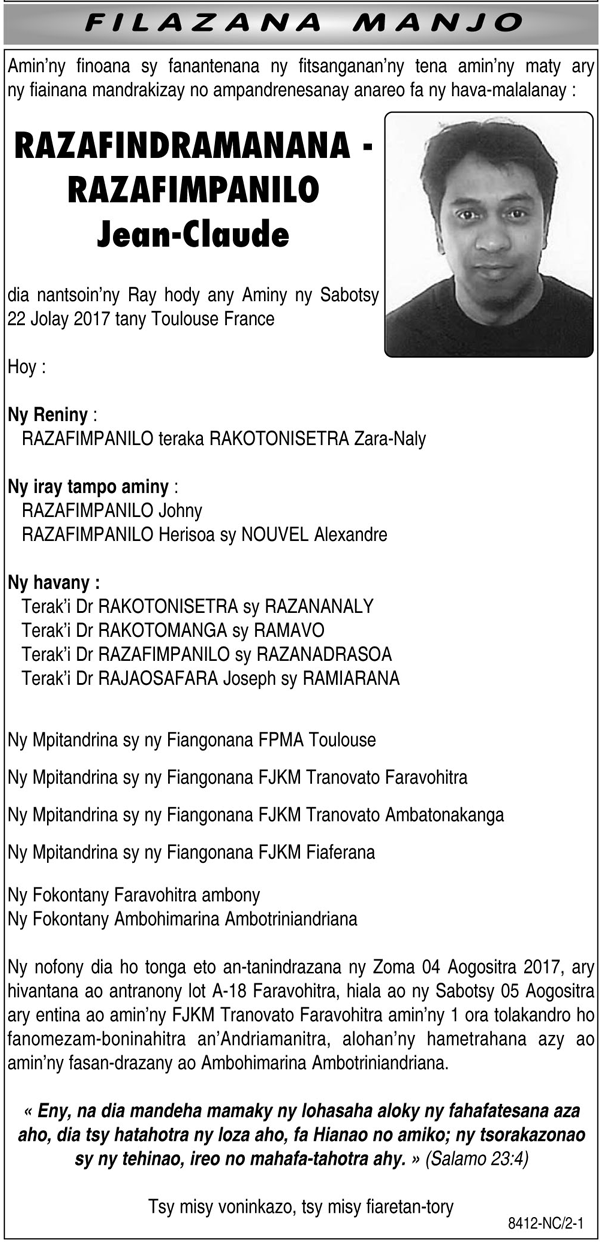 FILAZANA MANJO

Amin'ny finoana sy fanantenana ny fitsanganan'ny tena amin'ny maty ary ny fiainana mandrakizay no ampandrenesanay anareo fa ny hava-malalanay :

RAZAFINDRAMANANA - RAZAFIMPANILO Jean-Claude

dia nantsoin'ny Ray hody any Aminy ny Sabotsy 22 Jolay 2017 tany Toulouse France

Hoy :

Ny Reniny :
RAZAFIMPANILO teraka RAKOTONISETRA Zara-Naly

Ny iray tampo aminy :
RAZAFIMPANILO Johny
RAZAFIMPANILO Herisoa sy NOUVEL Alexandre

Ny havany :
Terak'i Dr RAKOTONISETRA sy RAZANANALY
Terak'i Dr RAKOTOMANGA sy RAMAVO
Terak'i Dr RAZAFIMPANILO sy RAZANADRASOA
Terak'i Dr RAJAOSAFARA Joseph sy RAMIARANA

Ny Mpitandrina sy ny Fiangonana FPMA Toulouse

Ny Mpitandrina sy ny Fiangonana FJKM Tranovato Faravohitra

Ny Mpitandrina sy ny Fiangonana FJKM Tranovato Ambatonakanga

Ny Mpitandrina sy ny Fiangonana FJKM Fiaferana

Ny Fokontany Faravohitra ambony
Ny Fokontany Ambohimarina Ambotriniandriana

Ny nofony dia ho tonga eto an-tanindrazana ny Zoma 04 Aogositra 2017, ary hivantana ao antranony lot A-18 Faravohitra, hiala ao ny Sabotsy 05 Aogositra ary entina ao amin'ny FJKM Tranovato Faravohitra amin'ny 1 ora tolakandro ho fanomezam-boninahitra an'Andriamanitra, alohan'ny hametrahana azy ao amin'ny fasan-drazany ao Ambohimarina Ambotriniandriana.

« Eny, na dia mandeha mamaky ny lohasaha aloky ny fahafatesana aza aho, dia tsy hatahotra ny loza aho, fa Hianao no amiko; ny tsorakazonao sy ny tehinao, ireo no mahafa-tahotra ahy. » (Salamo 23:4)

Tsy misy voninkazo, tsy misy fiaretan-tory

8412-NC/2-1